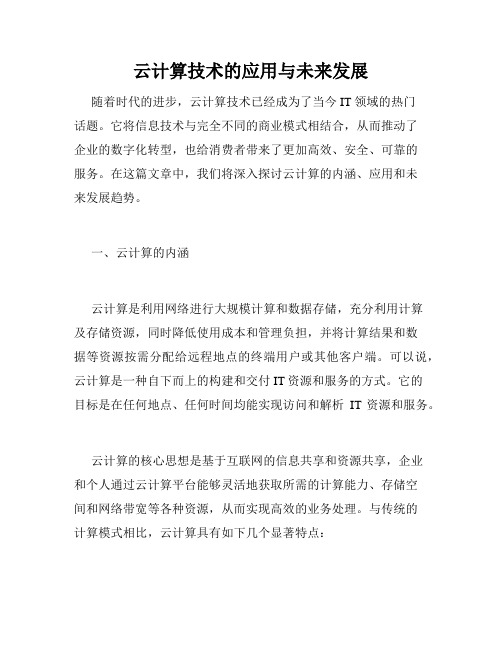 云计算技术的应用与未来发展

随着时代的进步，云计算技术已经成为了当今IT领域的热门话题。它将信息技术与完全不同的商业模式相结合，从而推动了企业的数字化转型，也给消费者带来了更加高效、安全、可靠的服务。在这篇文章中，我们将深入探讨云计算的内涵、应用和未来发展趋势。

一、云计算的内涵

云计算是利用网络进行大规模计算和数据存储，充分利用计算及存储资源，同时降低使用成本和管理负担，并将计算结果和数据等资源按需分配给远程地点的终端用户或其他客户端。可以说，云计算是一种自下而上的构建和交付IT资源和服务的方式。它的目标是在任何地点、任何时间均能实现访问和解析IT资源和服务。

云计算的核心思想是基于互联网的信息共享和资源共享，企业和个人通过云计算平台能够灵活地获取所需的计算能力、存储空间和网络带宽等各种资源，从而实现高效的业务处理。与传统的计算模式相比，云计算具有如下几个显著特点：